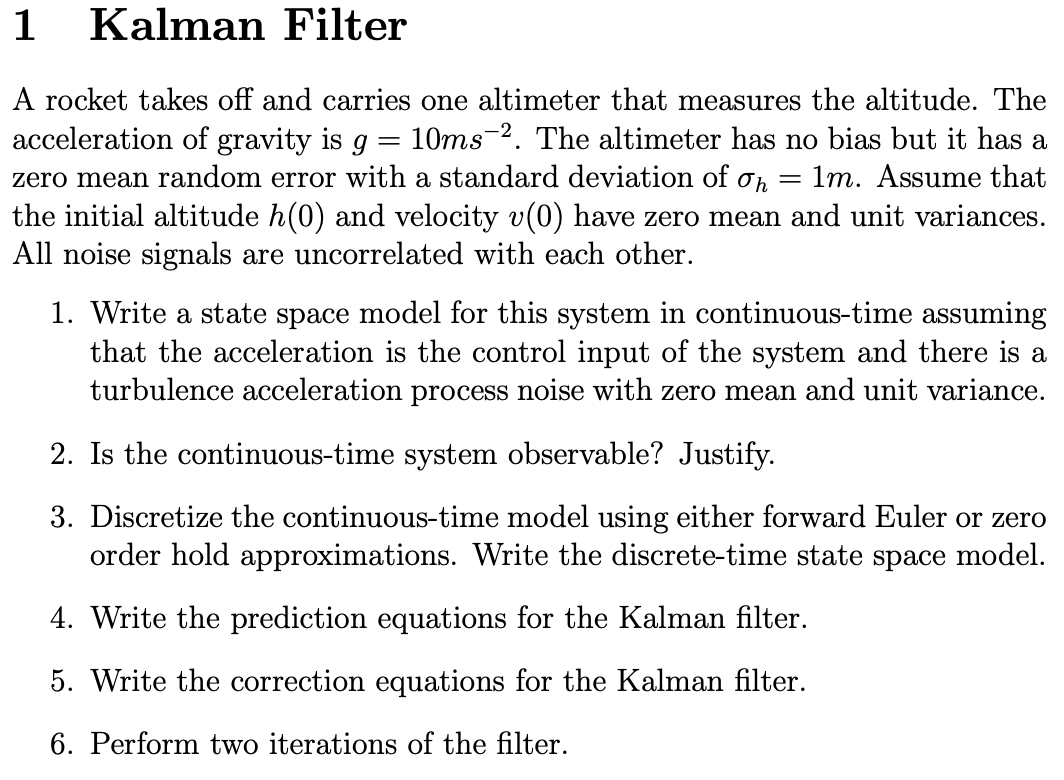 1 Kalman Filter

A rocket takes off and carries one altimeter that measures the altitude. The acceleration of gravity is $g = 10ms^{-2}$. The altimeter has no bias but it has a zero mean random error with a standard deviation of $\sigma_h = 1m$. Assume that the initial altitude $h(0)$ and velocity $v(0)$ have zero mean and unit variances. All noise signals are uncorrelated with each other.

1. Write a state space model for this system in continuous-time assuming that the acceleration is the control input of the system and there is a turbulence acceleration process noise with zero mean and unit variance.

2. Is the continuous-time system observable? Justify.

3. Discretize the continuous-time model using either forward Euler or zero order hold approximations. Write the discrete-time state space model.

4. Write the prediction equations for the Kalman filter.

5. Write the correction equations for the Kalman filter.

6. Perform two iterations of the filter.